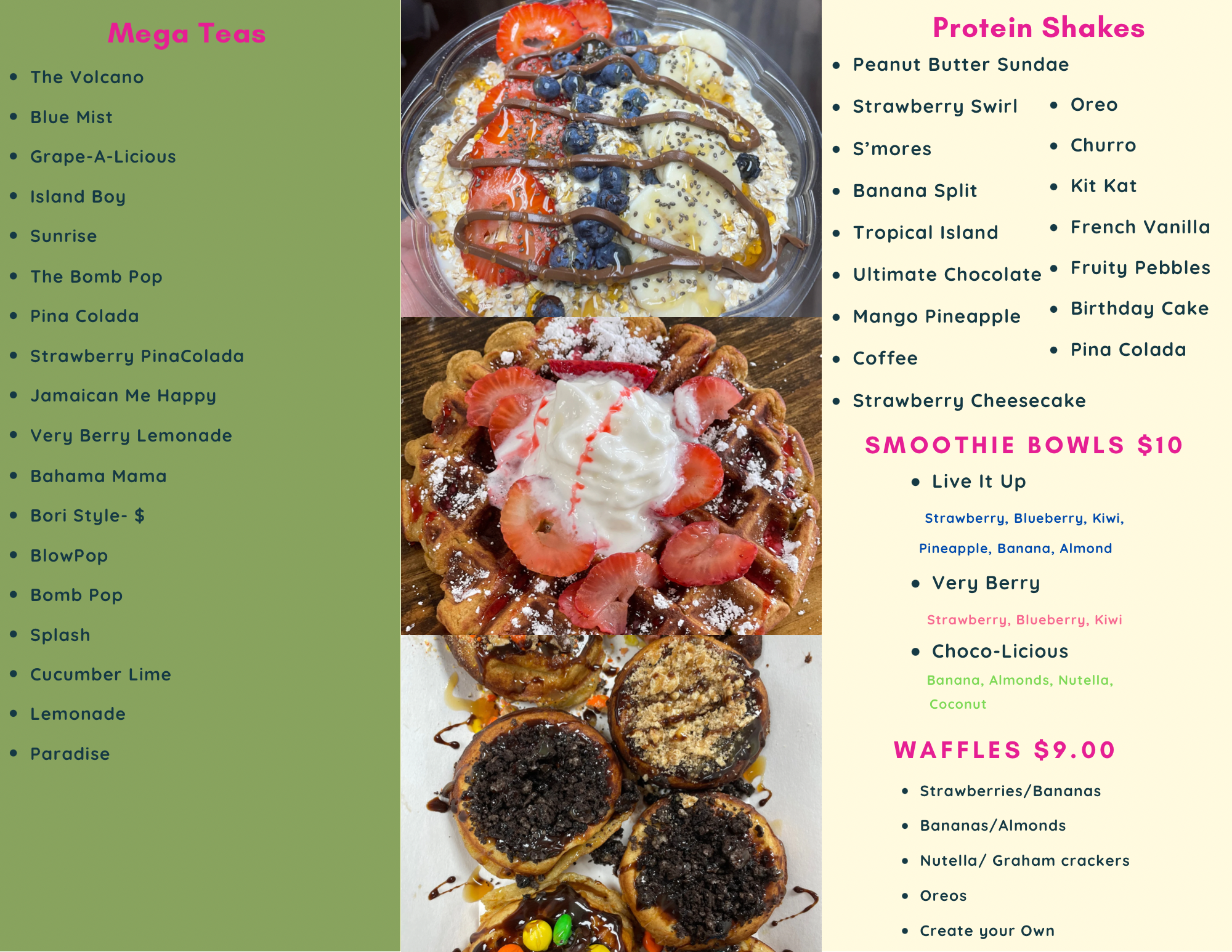 Mega Teas

• The Volcano
• Blue Mist
• Grape-A-Licious
• Island Boy
• Sunrise
• The Bomb Pop
• Pina Colada
• Strawberry PinaColada
• Jamaican Me Happy
• Very Berry Lemonade
• Bahama Mama
• Bori Style- $
• BlowPop
• Bomb Pop
• Splash
• Cucumber Lime
• Lemonade
• Paradise

Protein Shakes

• Peanut Butter Sundae
• Strawberry Swirl
• S'mores
• Banana Split
• Tropical Island
• Ultimate Chocolate
• Mango Pineapple
• Coffee
• Strawberry Cheesecake

• Oreo
• Churro
• Kit Kat
• French Vanilla
• Fruity Pebbles
• Birthday Cake
• Pina Colada

SMOOTHIE BOWLS $10

• Live It Up

Strawberry, Blueberry, Kiwi, Pineapple, Banana, Almond

• Very Berry

Strawberry, Blueberry, Kiwi

• Choco-Licious

Banana, Almonds, Nutella, Coconut

WAFFLES $9.00

• Strawberries/Bananas
• Bananas/Almonds
• Nutella/ Graham crackers
• Oreos
• Create your Own